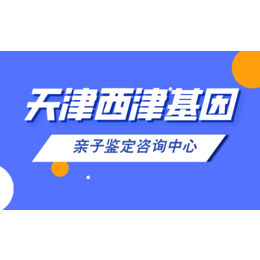 天津西津基因

亲子鉴定咨询中心